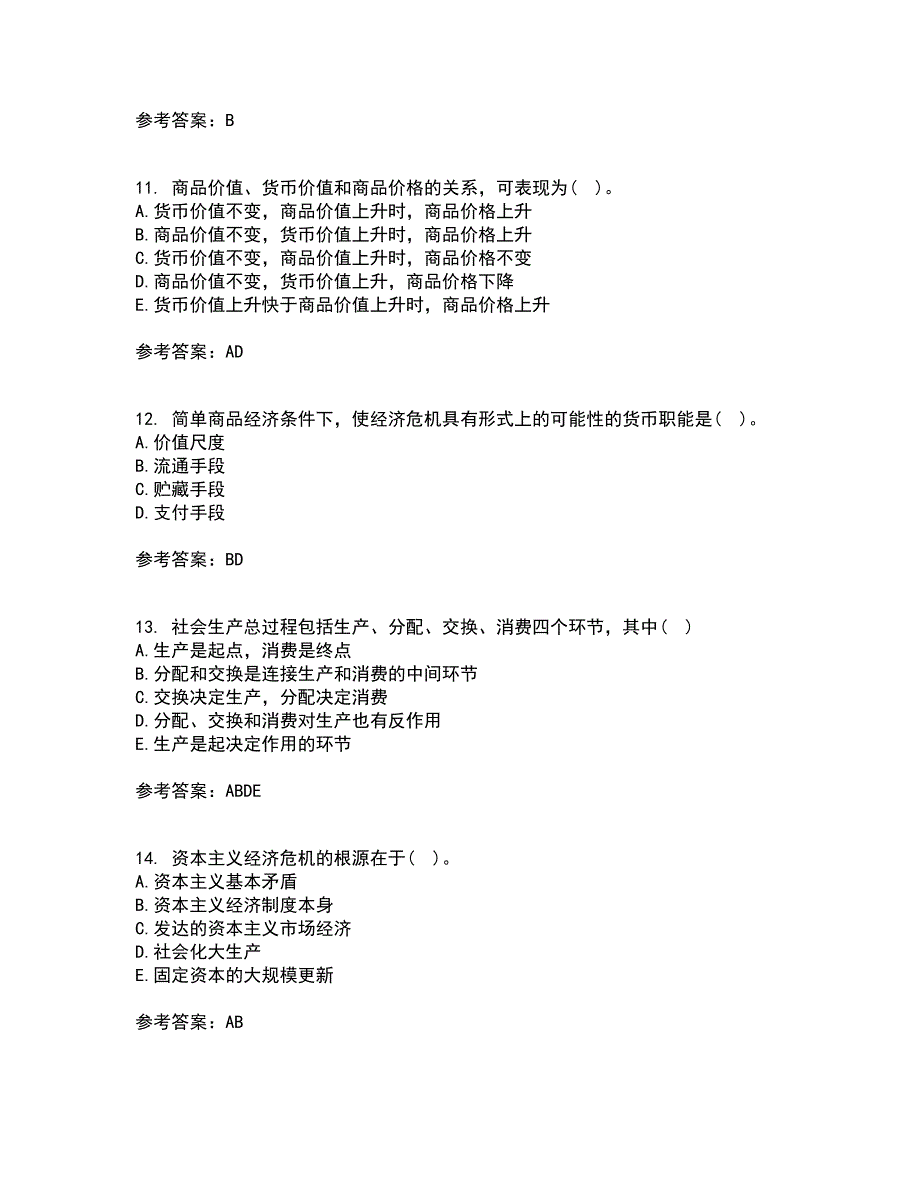 参考答案：B

11. 商品价值、货币价值和商品价格的关系，可表现为（ ）。
A.货币价值不变，商品价值上升时，商品价格上升
B.商品价值不变，货币价值上升时，商品价格上升
C.货币价值不变，商品价值上升时，商品价格不变
D.商品价值不变，货币价值上升，商品价格下降
E.货币价值上升快于商品价值上升时，商品价格上升

参考答案：AD

12. 简单商品经济条件下，使经济危机具有形式上的可能性的货币职能是（ ）。
A.价值尺度
B.流通手段
C.贮藏手段
D.支付手段

参考答案：BD

13. 社会生产总过程包括生产、分配、交换、消费四个环节，其中（ ）
A.生产是起点，消费是终点
B.分配和交换是连接生产和消费的中间环节
C.交换决定生产，分配决定消费
D.分配、交换和消费对生产也有反作用
E.生产是起决定作用的环节

参考答案：ABDE

14. 资本主义经济危机的根源在于（ ）。
A.资本主义基本矛盾
B.资本主义经济制度本身
C.发达的资本主义市场经济
D.社会化大生产
E.固定资本的大规模更新

参考答案：AB